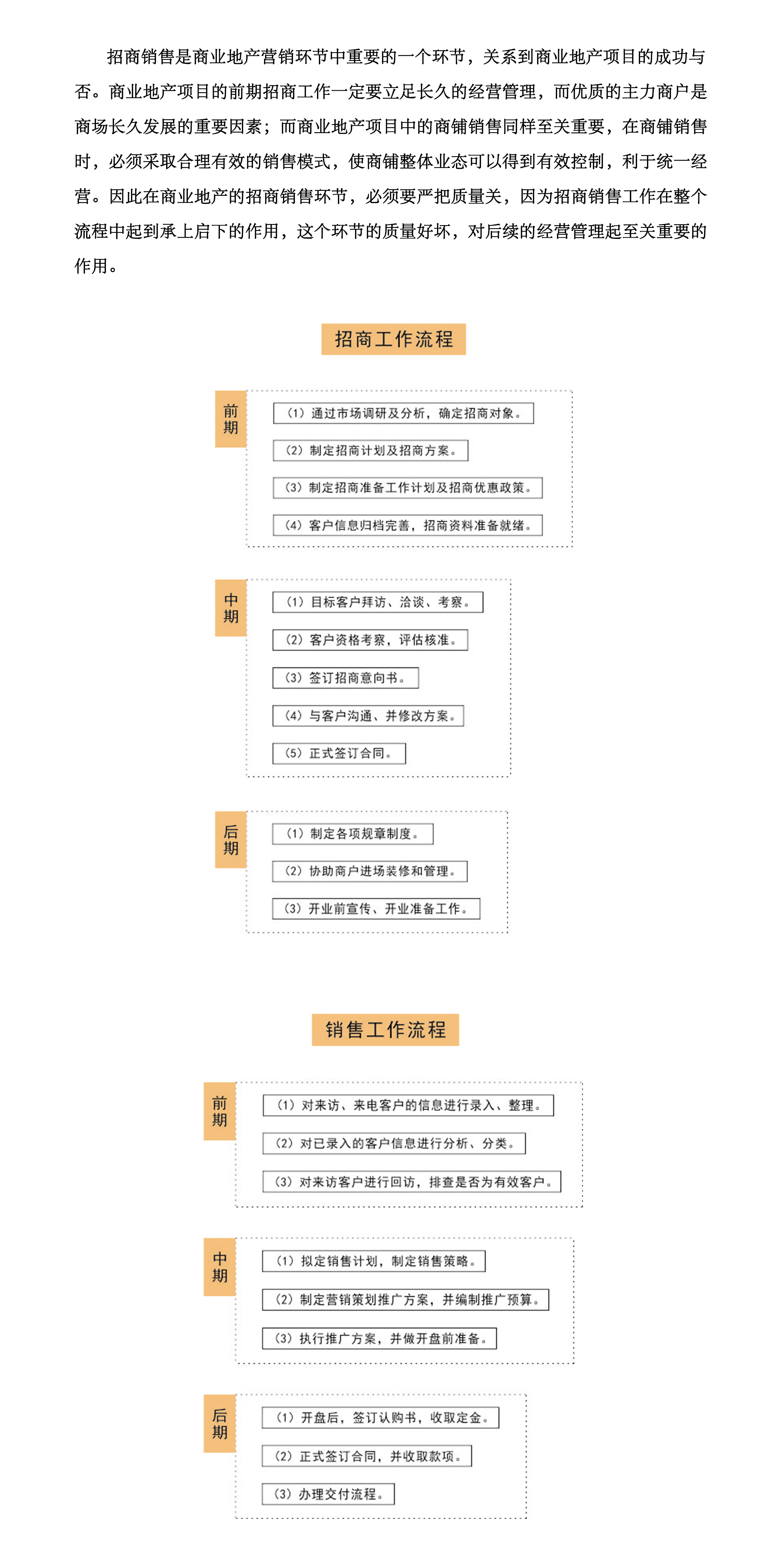 招商销售是商业地产营销环节中重要的一个环节，关系到商业地产项目的成功与否。商业地产项目的前期招商工作一定要立足长久的经营管理，而优质的主力商户是商场长久发展的重要因素；而商业地产项目中的商铺销售同样至关重要，在商铺销售时，必须采取合理有效的销售模式，使商铺整体业态可以得到有效控制，利于统一经营。因此在商业地产的招商销售环节，必须要严把质量关，因为招商销售工作在整个流程中起到承上启下的作用，这个环节的质量好坏，对后续的经营管理起至关重要的作用。

招商工作流程

前期

（1）通过市场调研及分析，确定招商对象。

（2）制定招商计划及招商方案。

（3）制定招商准备工作计划及招商优惠政策。

（4）客户信息归档完善，招商资料准备就绪。

中期

（1）目标客户拜访、洽谈、考察。

（2）客户资格考察，评估核准。

（3）签订招商意向书。

（4）与客户沟通、并修改方案。

（5）正式签订合同。

后期

（1）制定各项规章制度。

（2）协助商户进场装修和管理。

（3）开业前宣传、开业准备工作。

销售工作流程

前期

（1）对来访、来电客户的信息进行录入、整理。

（2）对已录入的客户信息进行分析、分类。

（3）对来访客户进行回访，排查是否为有效客户。

中期

（1）拟定销售计划，制定销售策略。

（2）制定营销策划推广方案，并编制推广预算。

（3）执行推广方案，并做开盘前准备。

后期

（1）开盘后，签订认购书，收取定金。

（2）正式签订合同，并收取款项。

（3）办理交付流程。